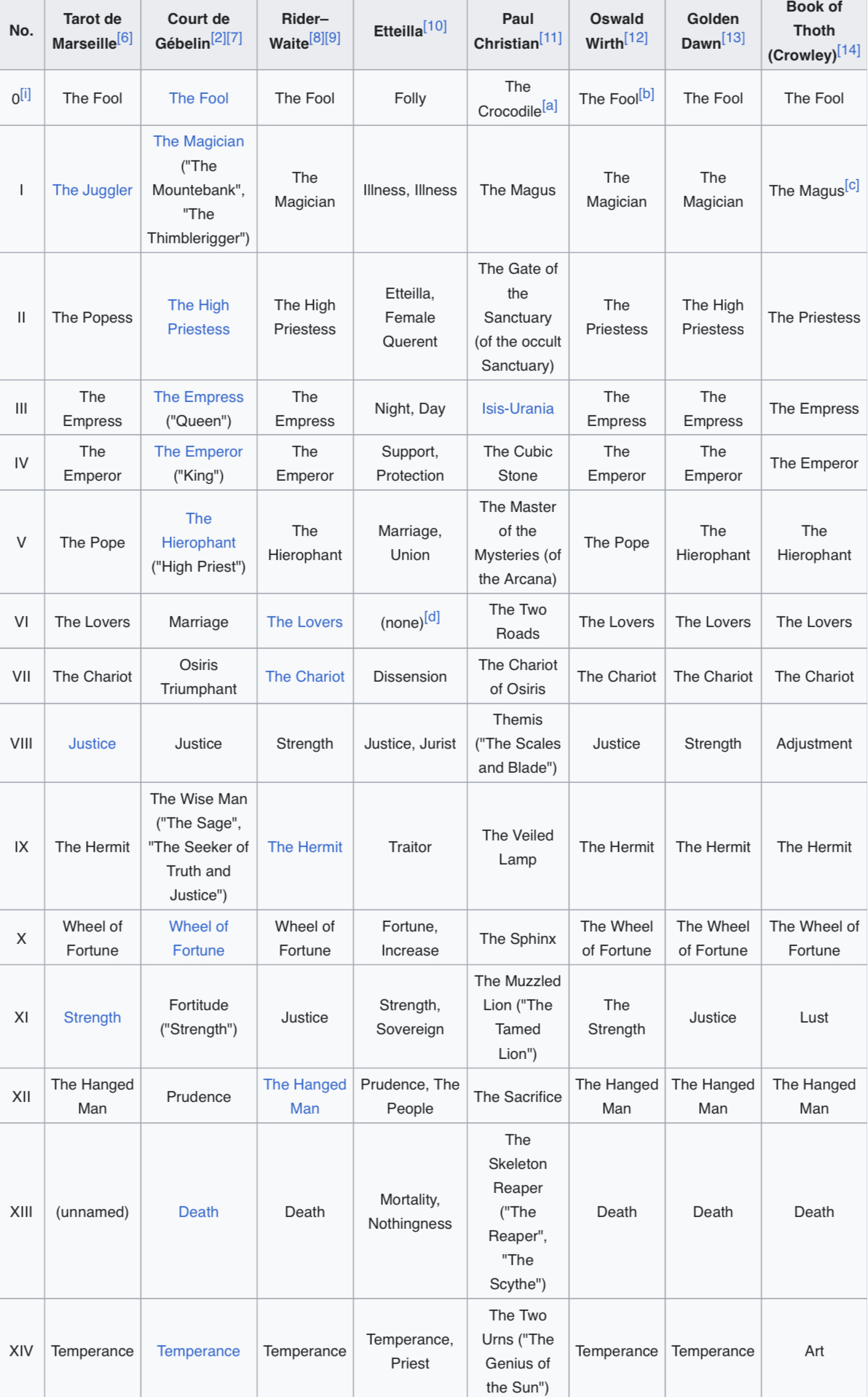 | No. | Tarot de Marseille[6] | Court de Gébelin[2][7] | Rider–Waite[8][9] | Etteilla[10] | Paul Christian[11] | Oswald Wirth[12] | Golden Dawn[13] | Book of Thoth (Crowley)[14] |
|---|---|---|---|---|---|---|---|---|
| 0[i] | The Fool | The Fool | The Fool | Folly | The Crocodile[a] | The Fool[b] | The Fool | The Fool |
| I | The Juggler | The Magician ("The Mountebank", "The Thimblerigger") | The Magician | Illness, Illness | The Magus | The Magician | The Magician | The Magus[c] |
| II | The Popess | The High Priestess | The High Priestess | Etteilla, Female Querent | The Gate of the Sanctuary (of the occult Sanctuary) | The Priestess | The High Priestess | The Priestess |
| III | The Empress | The Empress ("Queen") | The Empress | Night, Day | Isis-Urania | The Empress | The Empress | The Empress |
| IV | The Emperor | The Emperor ("King") | The Emperor | Support, Protection | The Cubic Stone | The Emperor | The Emperor | The Emperor |
| V | The Pope | The Hierophant ("High Priest") | The Hierophant | Marriage, Union | The Master of the Mysteries (of the Arcana) | The Pope | The Hierophant | The Hierophant |
| VI | The Lovers | Marriage | The Lovers | (none)[d] | The Two Roads | The Lovers | The Lovers | The Lovers |
| VII | The Chariot | Osiris Triumphant | The Chariot | Dissension | The Chariot of Osiris | The Chariot | The Chariot | The Chariot |
| VIII | Justice | Justice | Strength | Justice, Jurist | Themis ("The Scales and Blade") | Justice | Strength | Adjustment |
| IX | The Hermit | The Wise Man ("The Sage", "The Seeker of Truth and Justice") | The Hermit | Traitor | The Veiled Lamp | The Hermit | The Hermit | The Hermit |
| X | Wheel of Fortune | Wheel of Fortune | Wheel of Fortune | Fortune, Increase | The Sphinx | The Wheel of Fortune | The Wheel of Fortune | The Wheel of Fortune |
| XI | Strength | Fortitude ("Strength") | Justice | Strength, Sovereign | The Muzzled Lion ("The Tamed Lion") | The Strength | Justice | Lust |
| XII | The Hanged Man | Prudence | The Hanged Man | Prudence, The People | The Sacrifice | The Hanged Man | The Hanged Man | The Hanged Man |
| XIII | (unnamed) | Death | Death | Mortality, Nothingness | The Skeleton Reaper ("The Reaper", "The Scythe") | Death | Death | Death |
| XIV | Temperance | Temperance | Temperance | Temperance, Priest | The Two Urns ("The Genius of the Sun") | Temperance | Temperance | Art |